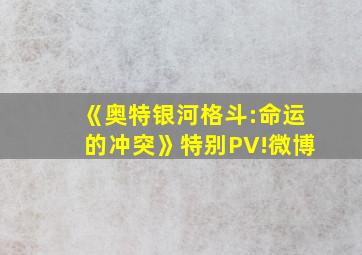 《奥特银河格斗:命运的冲突》特别PV!微博